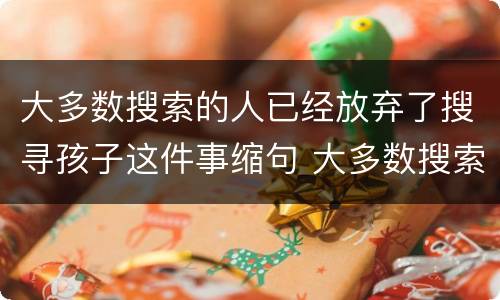 大多数搜索的人已经放弃了搜寻孩子这件事缩句 大多数搜索